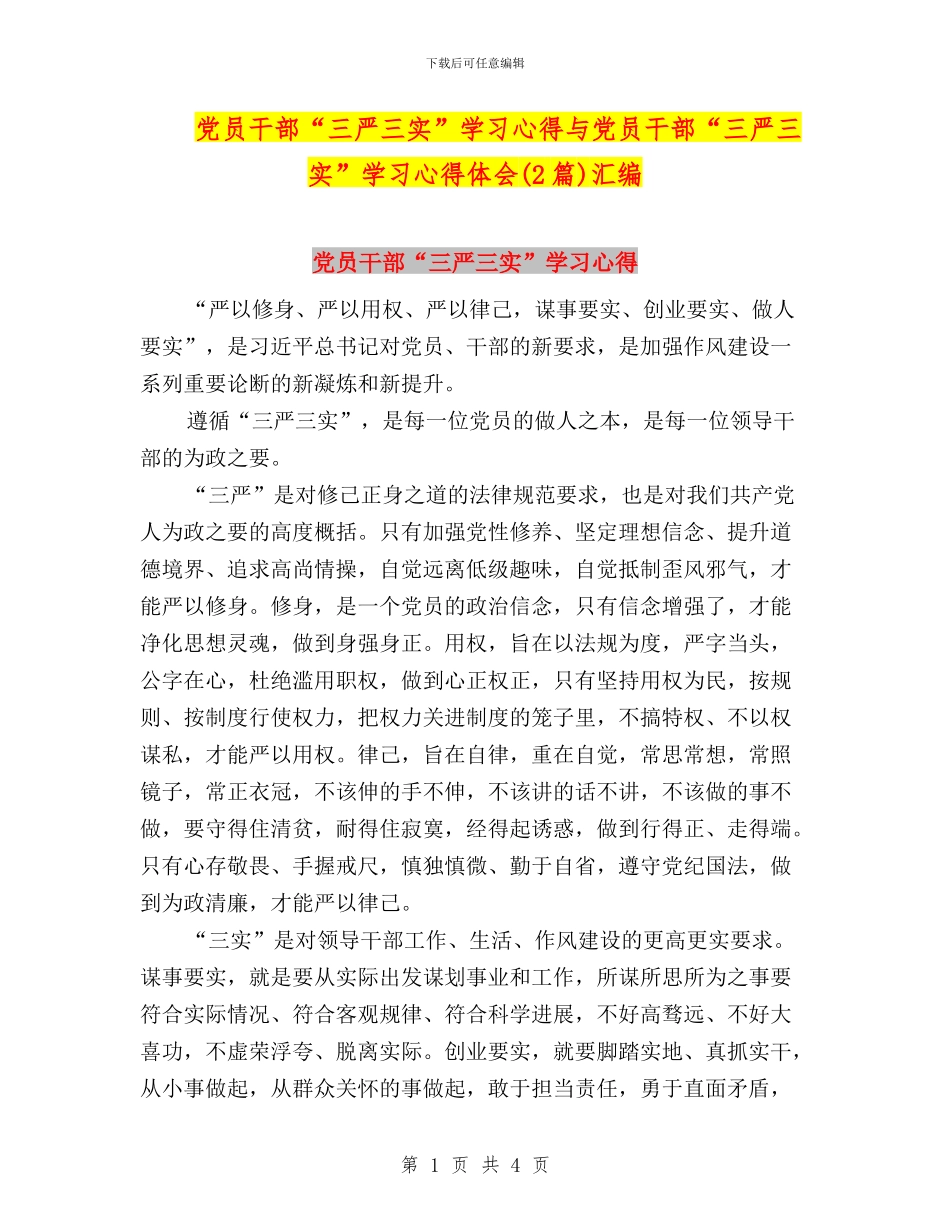 下载后可任意编辑

党员干部“三严三实”学习心得与党员干部“三严三实”学习心得体会(2篇)汇编

党员干部“三严三实”学习心得

“严以修身、严以用权、严以律己，谋事要实、创业要实、做人要实”，是习近平总书记对党员、干部的新要求，是加强作风建设一系列重要论断的新凝炼和新提升。

遵循“三严三实”，是每一位党员的做人之本，是每一位领导干部的为政之要。

“三严”是对修己正身之道的法律规范要求，也是对我们共产党人为政之要的高度概括。只有加强党性修养、坚定理想信念、提升道德境界、追求高尚情操，自觉远离低级趣味，自觉抵制歪风邪气，才能严以修身。修身，是一个党员的政治信念，只有信念增强了，才能净化思想灵魂，做到身强身正。用权，旨在以法规为度，严字当头，公字在心，杜绝滥用职权，做到心正权正，只有坚持用权为民，按规则、按制度行使权力，把权力关进制度的笼子里，不搞特权、不以权谋私，才能严以用权。律己，旨在自律，重在自觉，常思常想，常照镜子，常正衣冠，不该伸的手不伸，不该讲的话不讲，不该做的事不做，要守得住清贫，耐得住寂寞，经得起诱惑，做到行得正、走得端。只有心存敬畏、手握戒尺，慎独慎微、勤于自省，遵守党纪国法，做到为政清廉，才能严以律己。

“三实”是对领导干部工作、生活、作风建设的更高更实要求。谋事要实，就是要从实际出发谋划事业和工作，所谋所思所为之事要符合实际情况、符合客观规律、符合科学进展，不好高骛远、不好大喜功，不虚荣浮夸、脱离实际。创业要实，就要脚踏实地、真抓实干，从小事做起，从群众关怀的事做起，敢于担当责任，勇于直面矛盾，

第 1 页 共 4 页